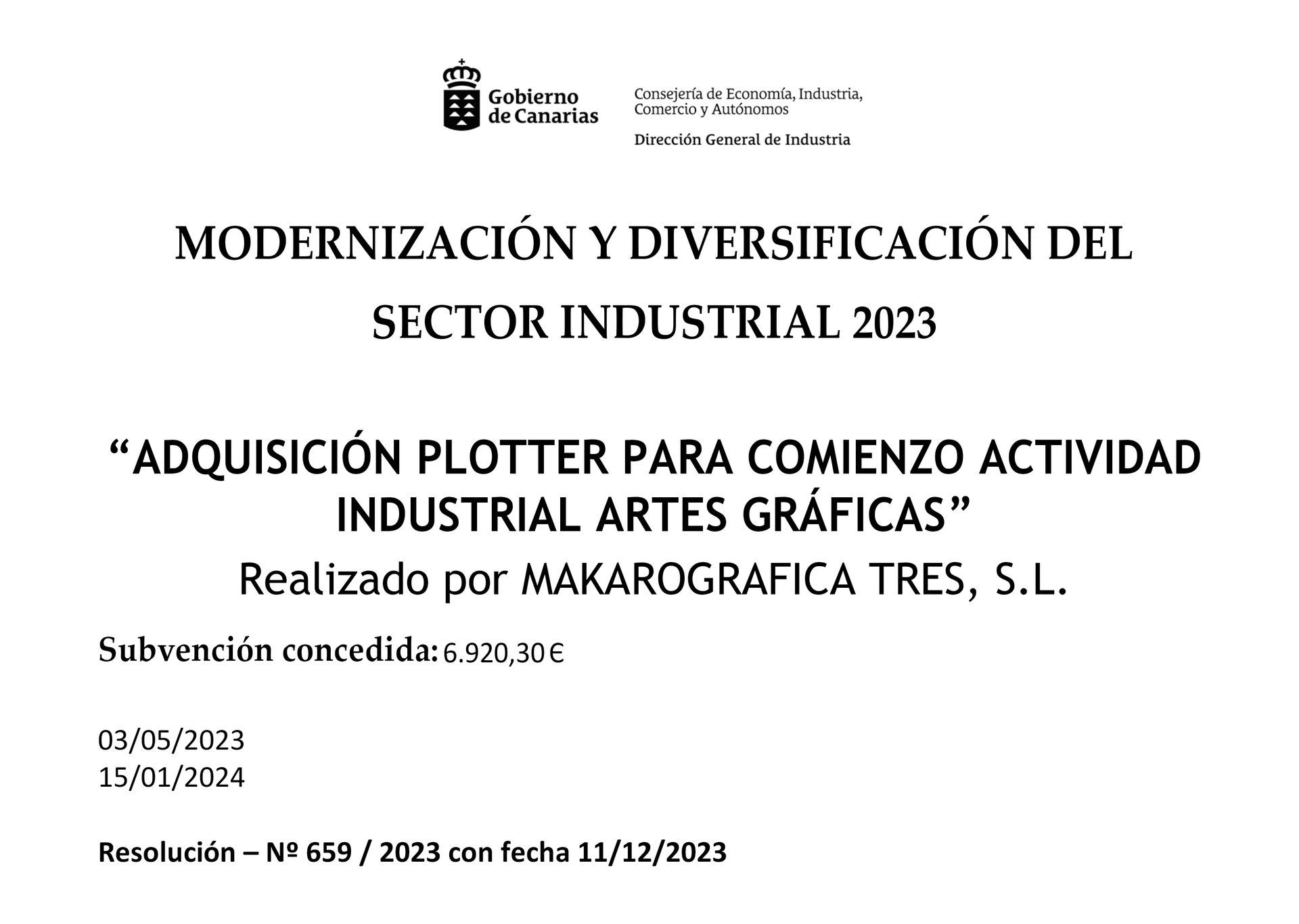 Gobierno de Canarias

Consejería de Economía, Industria, Comercio y Autónomos

Dirección General de Industria

MODERNIZACIÓN Y DIVERSIFICACIÓN DEL SECTOR INDUSTRIAL 2023

"ADQUISICIÓN PLOTTER PARA COMIENZO ACTIVIDAD INDUSTRIAL ARTES GRÁFICAS"

Realizado por MAKAROGRAFICA TRES, S.L.

Subvención concedida: 6.920,30 €

03/05/2023
15/01/2024

Resolución – Nº 659 / 2023 con fecha 11/12/2023